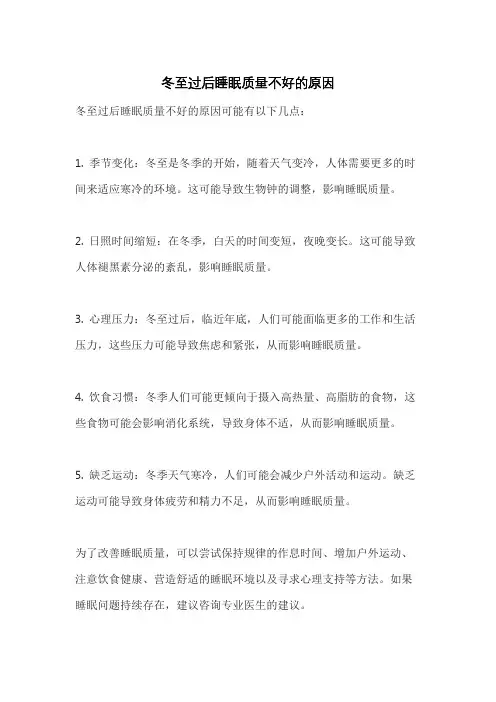 冬至过后睡眠质量不好的原因

冬至过后睡眠质量不好的原因可能有以下几点：

1. 季节变化：冬至是冬季的开始，随着天气变冷，人体需要更多的时间来适应寒冷的环境。这可能导致生物钟的调整，影响睡眠质量。

2. 日照时间缩短：在冬季，白天的时间变短，夜晚变长。这可能导致人体褪黑素分泌的紊乱，影响睡眠质量。

3. 心理压力：冬至过后，临近年底，人们可能面临更多的工作和生活压力，这些压力可能导致焦虑和紧张，从而影响睡眠质量。

4. 饮食习惯：冬季人们可能更倾向于摄入高热量、高脂肪的食物，这些食物可能会影响消化系统，导致身体不适，从而影响睡眠质量。

5. 缺乏运动：冬季天气寒冷，人们可能会减少户外活动和运动。缺乏运动可能导致身体疲劳和精力不足，从而影响睡眠质量。

为了改善睡眠质量，可以尝试保持规律的作息时间、增加户外运动、注意饮食健康、营造舒适的睡眠环境以及寻求心理支持等方法。如果睡眠问题持续存在，建议咨询专业医生的建议。